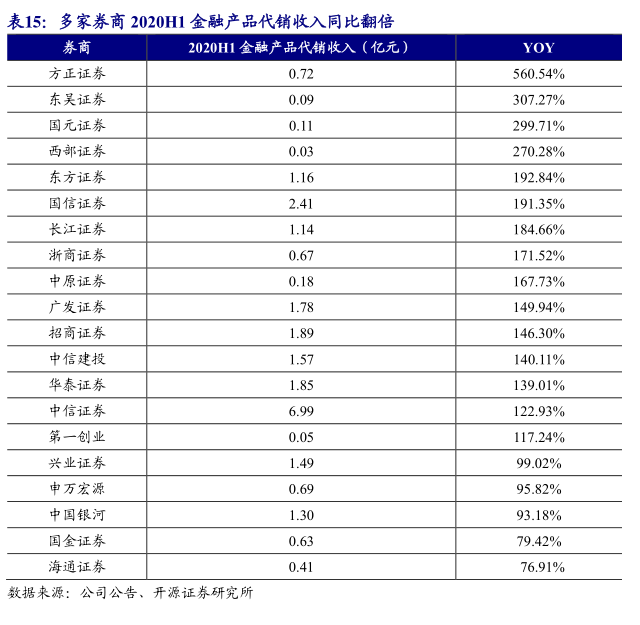 表15：多家券商 2020H1 金融产品代销收入同比翻倍

| 券商 | 2020H1 金融产品代销收入（亿元） | YOY |
|---|---|---|
| 方正证券 | 0.72 | 560.54% |
| 东吴证券 | 0.09 | 307.27% |
| 国元证券 | 0.11 | 299.71% |
| 西部证券 | 0.03 | 270.28% |
| 东方证券 | 1.16 | 192.84% |
| 国信证券 | 2.41 | 191.35% |
| 长江证券 | 1.14 | 184.66% |
| 浙商证券 | 0.67 | 171.52% |
| 中原证券 | 0.18 | 167.73% |
| 广发证券 | 1.78 | 149.94% |
| 招商证券 | 1.89 | 146.30% |
| 中信建投 | 1.57 | 140.11% |
| 华泰证券 | 1.85 | 139.01% |
| 中信证券 | 6.99 | 122.93% |
| 第一创业 | 0.05 | 117.24% |
| 兴业证券 | 1.49 | 99.02% |
| 申万宏源 | 0.69 | 95.82% |
| 中国银河 | 1.30 | 93.18% |
| 国金证券 | 0.63 | 79.42% |
| 海通证券 | 0.41 | 76.91% |

数据来源：公司公告、开源证券研究所